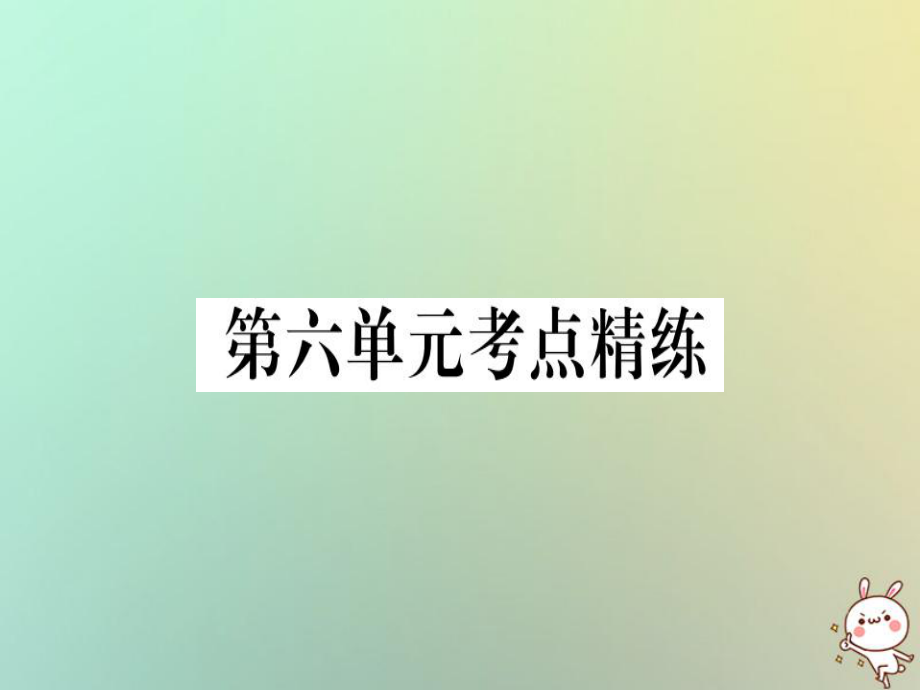 第六单元考点精练